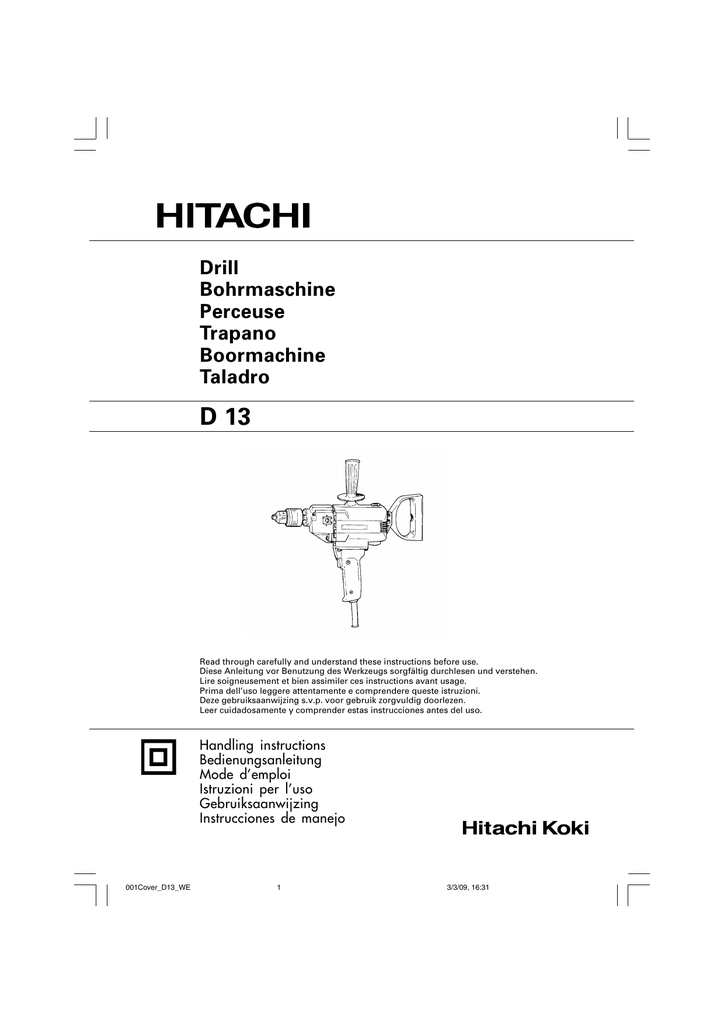 HITACHI

Drill
Bohrmaschine
Perceuse
Trapano
Boormachine
Taladro

D 13

Read through carefully and understand these instructions before use.
Diese Anleitung vor Benutzung des Werkzeugs sorgfältig durchlesen und verstehen.
Lire soigneusement et bien assimiler ces instructions avant usage.
Prima dell'uso leggere attentamente e comprendere queste istruzioni.
Deze gebruiksaanwijzing s.v.p. voor gebruik zorgvuldig doorlezen.
Leer cuidadosamente y comprender estas instrucciones antes del uso.

Handling instructions
Bedienungsanleitung
Mode d'emploi
Istruzioni per l'uso
Gebruiksaanwijzing
Instrucciones de manejo

Hitachi Koki

001Cover_D13_WE 1 3/3/09, 16:31